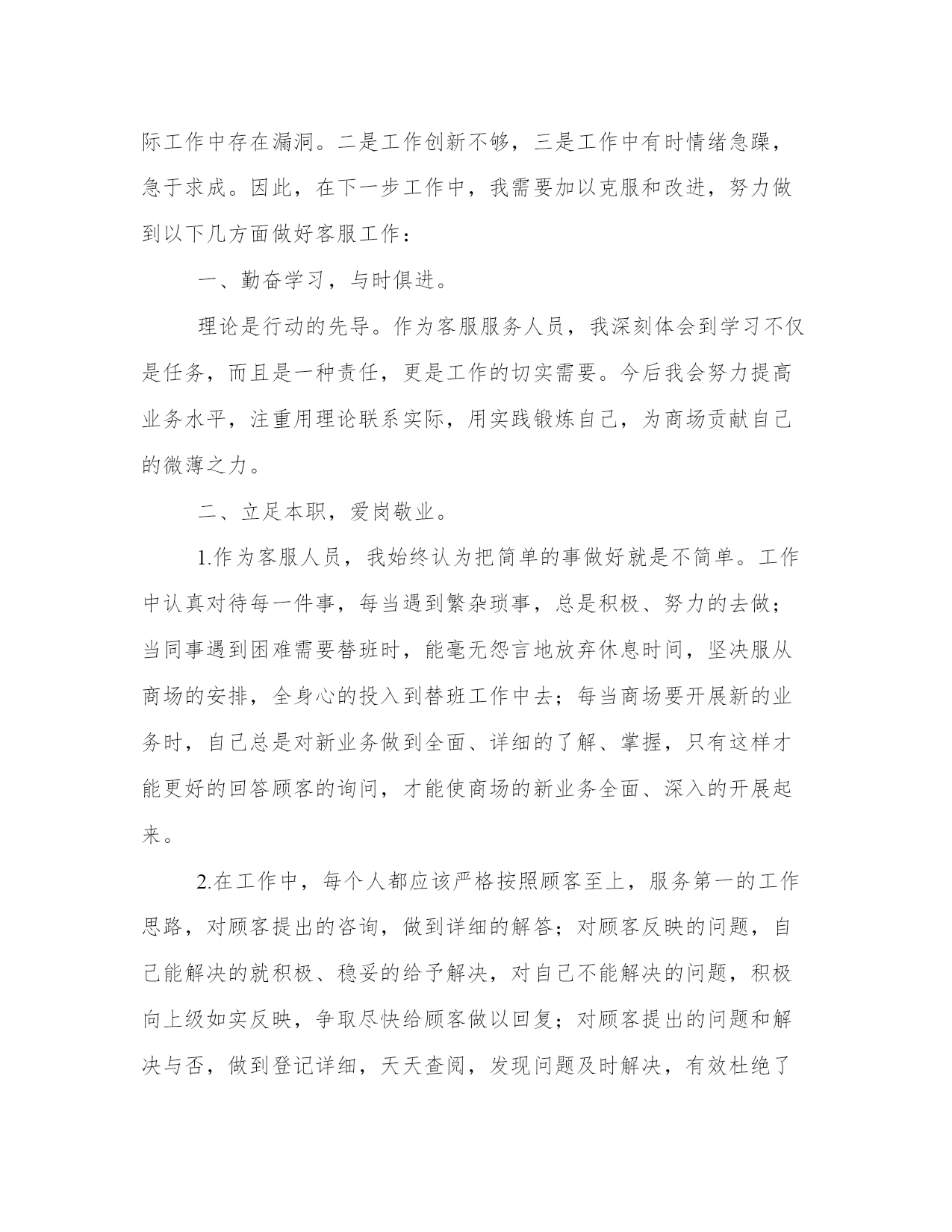 际工作中存在漏洞。二是工作创新不够，三是工作中有时情绪急躁，急于求成。因此，在下一步工作中，我需要加以克服和改进，努力做到以下几方面做好客服工作：

一、勤奋学习，与时俱进。

理论是行动的先导。作为客服服务人员，我深刻体会到学习不仅是任务，而且是一种责任，更是工作的切实需要。今后我会努力提高业务水平，注重用理论联系实际，用实践锻炼自己，为商场贡献自己的微薄之力。

二、立足本职，爱岗敬业。

1.作为客服人员，我始终认为把简单的事做好就是不简单。工作中认真对待每一件事，每当遇到繁杂琐事，总是积极、努力的去做；当同事遇到困难需要替班时，能毫无怨言地放弃休息时间，坚决服从商场的安排，全身心的投入到替班工作中去；每当商场要开展新的业务时，自己总是对新业务做到全面、详细的了解、掌握，只有这样才能更好的回答顾客的询问，才能使商场的新业务全面、深入的开展起来。

2.在工作中，每个人都应该严格按照顾客至上，服务第一的工作思路，对顾客提出的咨询，做到详细的解答；对顾客反映的问题，自己能解决的就积极、稳妥的给予解决，对自己不能解决的问题，积极向上级如实反映，争取尽快给顾客做以回复；对顾客提出的问题和解决与否，做到登记详细，天天查阅，发现问题及时解决，有效杜绝了